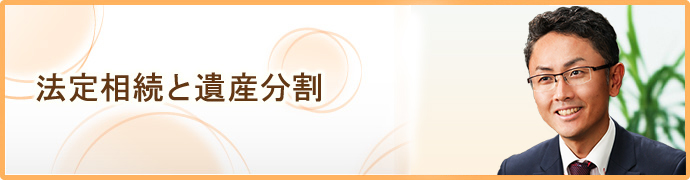 法定相続と遺産分割